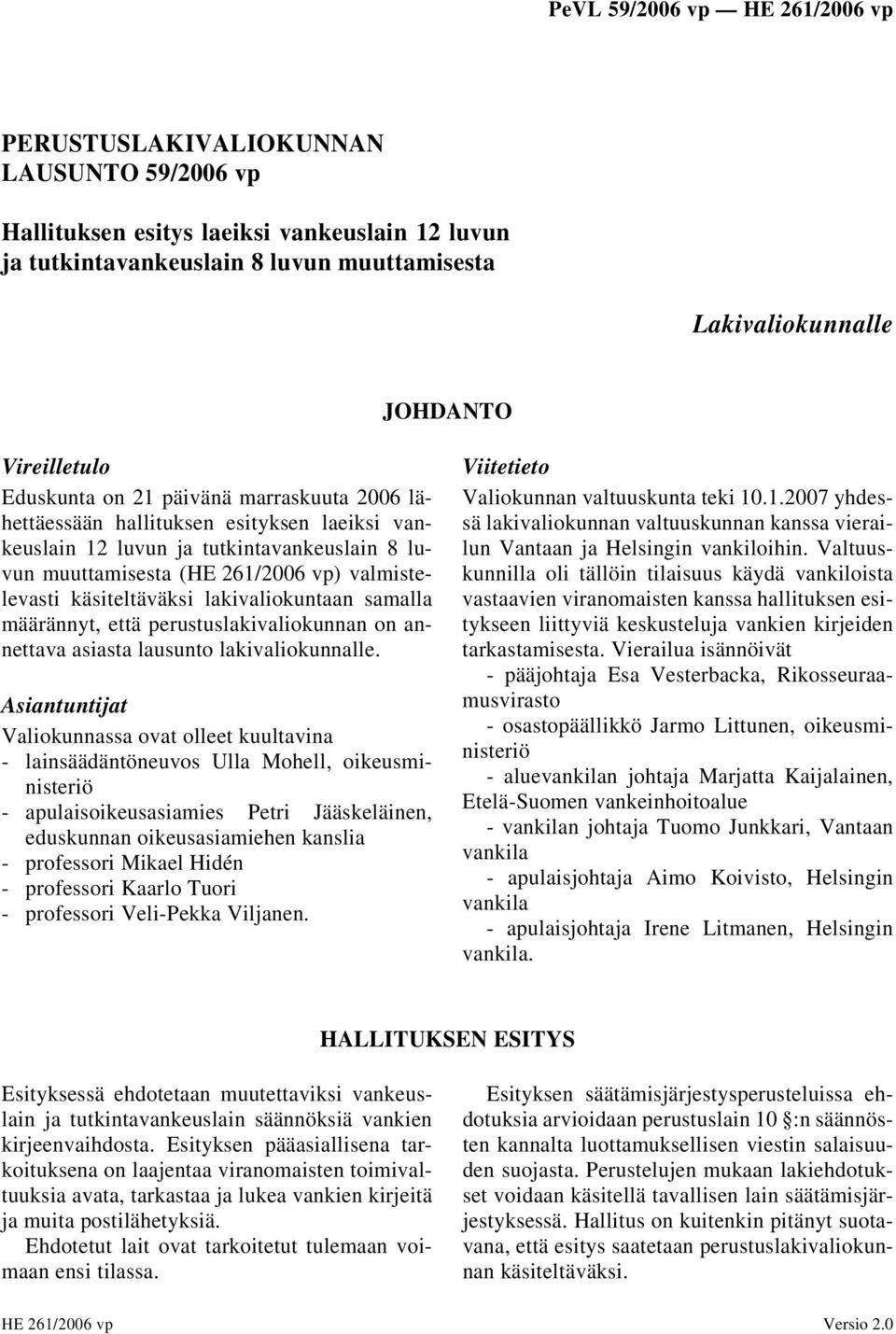 PeVL 59/2006 vp — HE 261/2006 vp

PERUSTUSLAKIVALIOKUNNAN LAUSUNTO 59/2006 vp

Hallituksen esitys laeiksi vankeuslain 12 luvun ja tutkintavankeuslain 8 luvun muuttamisesta

Lakivaliokunnalle

JOHDANTO

Vireilletulo

Eduskunta on 21 päivänä marraskuuta 2006 lähettäessään hallituksen esityksen laeiksi vankeuslain 12 luvun ja tutkintavankeuslain 8 luvun muuttamisesta (HE 261/2006 vp) valmistelevasti käsiteltäväksi lakivaliokuntaan samalla määrännyt, että perustuslakivaliokunnan on annettava asiasta lausunto lakivaliokunnalle.

Asiantuntijat

Valiokunnassa ovat olleet kuultavina
- lainsäädäntöneuvos Ulla Mohell, oikeusministeriö
- apulaisoikeusasiamies Petri Jääskeläinen, eduskunnan oikeusasiamiehen kanslia
- professori Mikael Hidén
- professori Kaarlo Tuori
- professori Veli-Pekka Viljanen.

Viitetieto

Valiokunnan valtuuskunta teki 10.1.2007 yhdessä lakivaliokunnan valtuuskunnan kanssa vierailun Vantaan ja Helsingin vankiloihin. Valtuuskunnilla oli tällöin tilaisuus käydä vankiloista vastaavien viranomaisten kanssa hallituksen esitykseen liittyviä keskusteluja vankien kirjeiden tarkastamisesta. Vierailua isännöivät
- pääjohtaja Esa Vesterbacka, Rikosseuraamusvirasto
- osastopäällikkö Jarmo Littunen, oikeusministeriö
- aluevankilan johtaja Marjatta Kaijalainen, Etelä-Suomen vankeinhoitoalue
- vankilan johtaja Tuomo Junkkari, Vantaan vankila
- apulaisjohtaja Aimo Koivisto, Helsingin vankila
- apulaisjohtaja Irene Litmanen, Helsingin vankila.

HALLITUKSEN ESITYS

Esityksessä ehdotetaan muutettaviksi vankeuslain ja tutkintavankeuslain säännöksiä vankien kirjeenvaihdosta. Esityksen pääasiallisena tarkoituksena on laajentaa viranomaisten toimivaltuuksia avata, tarkastaa ja lukea vankien kirjeitä ja muita postilähetyksiä.

Ehdotetut lait ovat tarkoitetut tulemaan voimaan ensi tilassa.

Esityksen säätämisjärjestysperusteluissa ehdotuksia arvioidaan perustuslain 10 §:n säännösten kannalta luottamuksellisen viestin salaisuuden suojasta. Perustelujen mukaan lakiehdotukset voidaan käsitellä tavallisen lain säätämisjärjestyksessä. Hallitus on kuitenkin pitänyt suotavana, että esitys saatetaan perustuslakivaliokunnan käsiteltäväksi.

HE 261/2006 vp

Versio 2.0